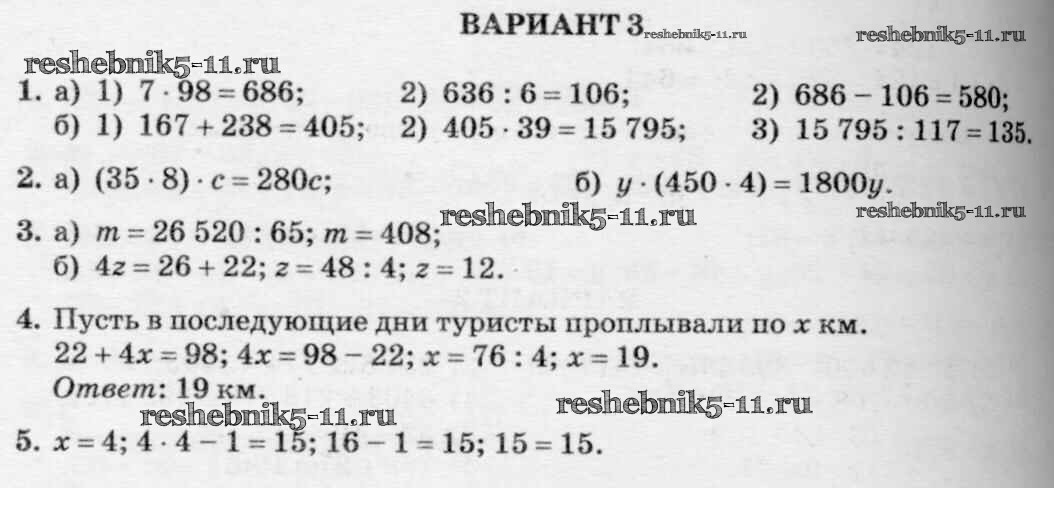 ВАРИАНТ 3 reshebnik5-11.ru

reshebnik5-11.ru

reshebnik5-11.ru

1. а) 1) $7 \cdot 98 = 686$; 2) $636 : 6 = 106$; 2) $686 - 106 = 580$;
б) 1) $167 + 238 = 405$; 2) $405 \cdot 39 = 15\,795$; 3) $15\,795 : 117 = 135$.

2. а) $(35 \cdot 8) \cdot c = 280c$; б) $y \cdot (450 \cdot 4) = 1800y$.

reshebnik5-11.ru reshebnik5-11.ru

3. а) $m = 26\,520 : 65$; $m = 408$;
б) $4z = 26 + 22$; $z = 48 : 4$; $z = 12$.

4. Пусть в последующие дни туристы проплывали по $x$ км.
$22 + 4x = 98$; $4x = 98 - 22$; $x = 76 : 4$; $x = 19$.
Ответ: 19 км.

reshebnik5-11.ru reshebnik5-11.ru

5. $x = 4$; $4 \cdot 4 - 1 = 15$; $16 - 1 = 15$; $15 = 15$.